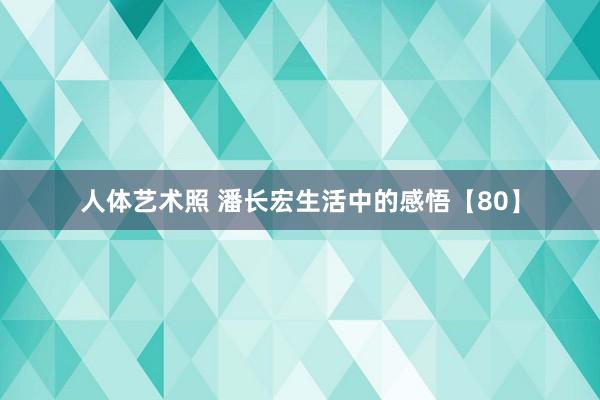 人体艺术照 潘长宏生活中的感悟【80】